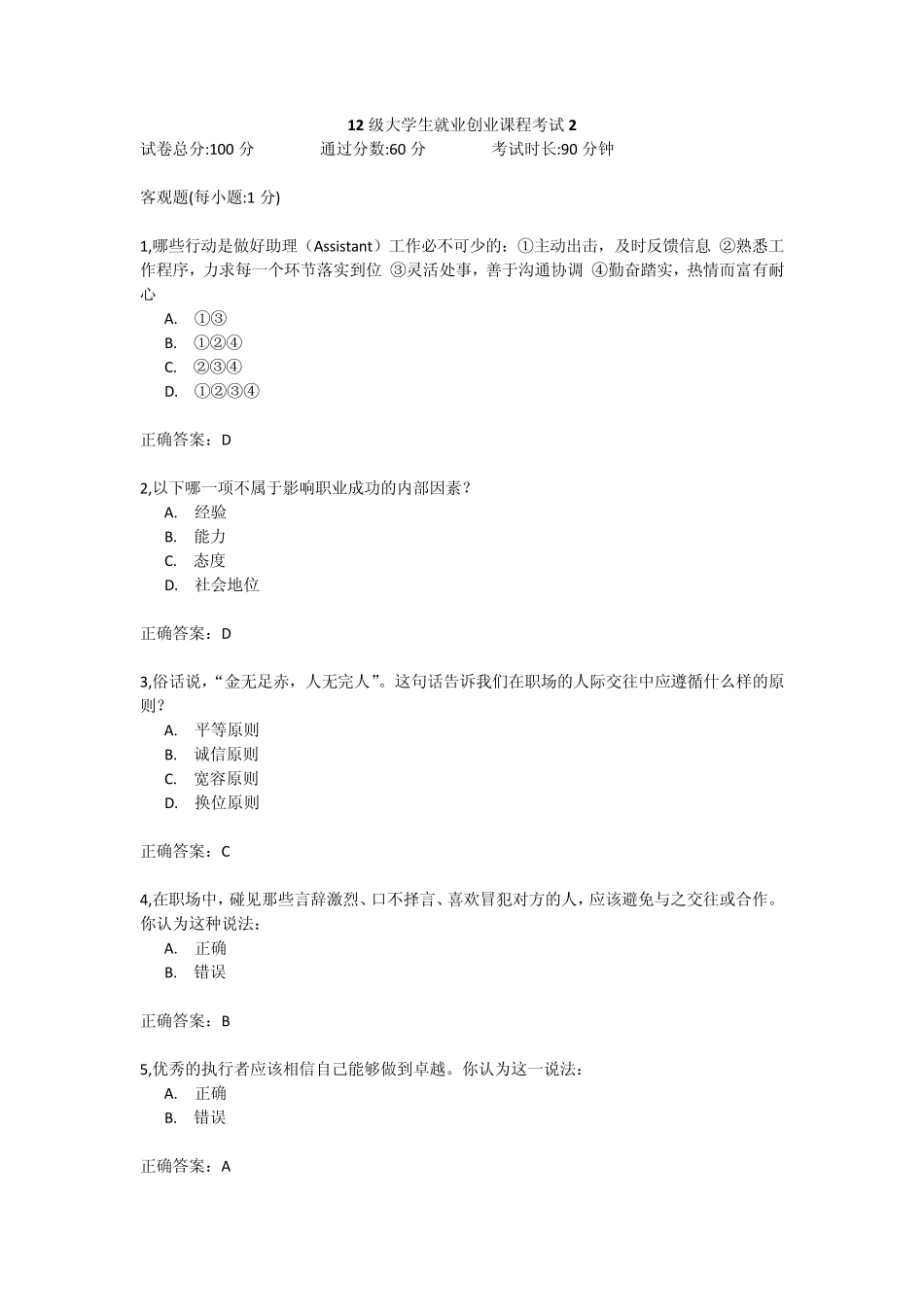 12 级大学生就业创业课程考试 2

试卷总分:100 分　　通过分数:60 分　　考试时长:90 分钟

客观题(每小题:1 分)

1,哪些行动是做好助理（Assistant）工作必不可少的：①主动出击，及时反馈信息 ②熟悉工作程序，力求每一个环节落实到位 ③灵活处事，善于沟通协调 ④勤奋踏实，热情而富有耐心

A. ①③
B. ①②④
C. ②③④
D. ①②③④

正确答案：D

2,以下哪一项不属于影响职业成功的内部因素？

A. 经验
B. 能力
C. 态度
D. 社会地位

正确答案：D

3,俗话说，“金无足赤，人无完人”。这句话告诉我们在职场的人际交往中应遵循什么样的原则？

A. 平等原则
B. 诚信原则
C. 宽容原则
D. 换位原则

正确答案：C

4,在职场中，碰见那些言辞激烈、口不择言、喜欢冒犯对方的人，应该避免与之交往或合作。你认为这种说法：

A. 正确
B. 错误

正确答案：B

5,优秀的执行者应该相信自己能够做到卓越。你认为这一说法：

A. 正确
B. 错误

正确答案：A